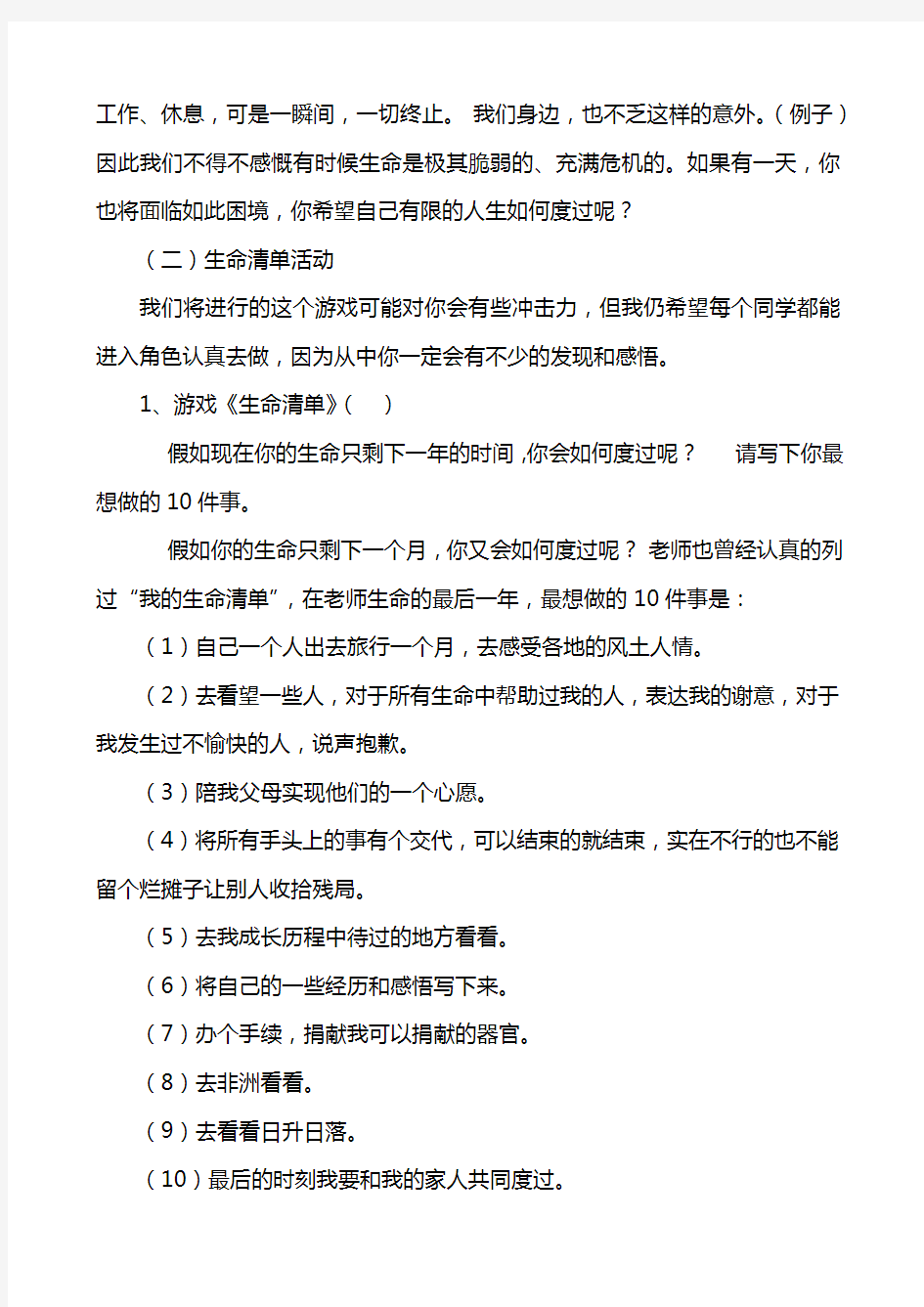 工作、休息，可是一瞬间，一切终止。 我们身边，也不乏这样的意外。（例子）因此我们不得不感慨有时候生命是极其脆弱的、充满危机的。如果有一天，你也将面临如此困境，你希望自己有限的人生如何度过呢？

（二）生命清单活动

我们将进行的这个游戏可能对你会有些冲击力，但我仍希望每个同学都能进入角色认真去做，因为从中你一定会有不少的发现和感悟。

1、游戏《生命清单》（ ）

假如现在你的生命只剩下一年的时间,你会如何度过呢？ 请写下你最想做的 10 件事。

假如你的生命只剩下一个月，你又会如何度过呢？ 老师也曾经认真的列过“我的生命清单”，在老师生命的最后一年，最想做的 10 件事是：

（1）自己一个人出去旅行一个月，去感受各地的风土人情。

（2）去看望一些人，对于所有生命中帮助过我的人，表达我的谢意，对于我发生过不愉快的人，说声抱歉。

（3）陪我父母实现他们的一个心愿。

（4）将所有手头上的事有个交代，可以结束的就结束，实在不行的也不能留个烂摊子让别人收拾残局。

（5）去我成长历程中待过的地方看看。

（6）将自己的一些经历和感悟写下来。

（7）办个手续，捐献我可以捐献的器官。

（8）去非洲看看。

（9）去看看日升日落。

（10）最后的时刻我要和我的家人共同度过。